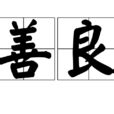 善良